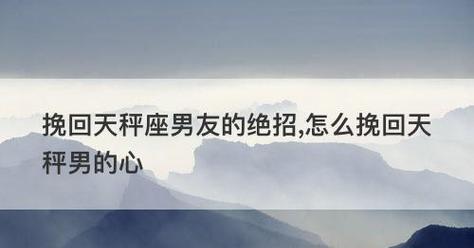 挽回天秤座男友的绝招,怎么挽回天秤男的心